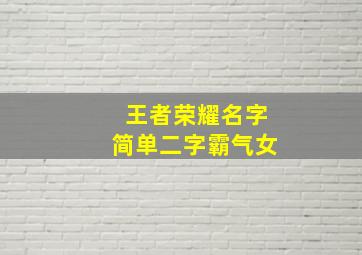 王者荣耀名字
简单二字霸气女